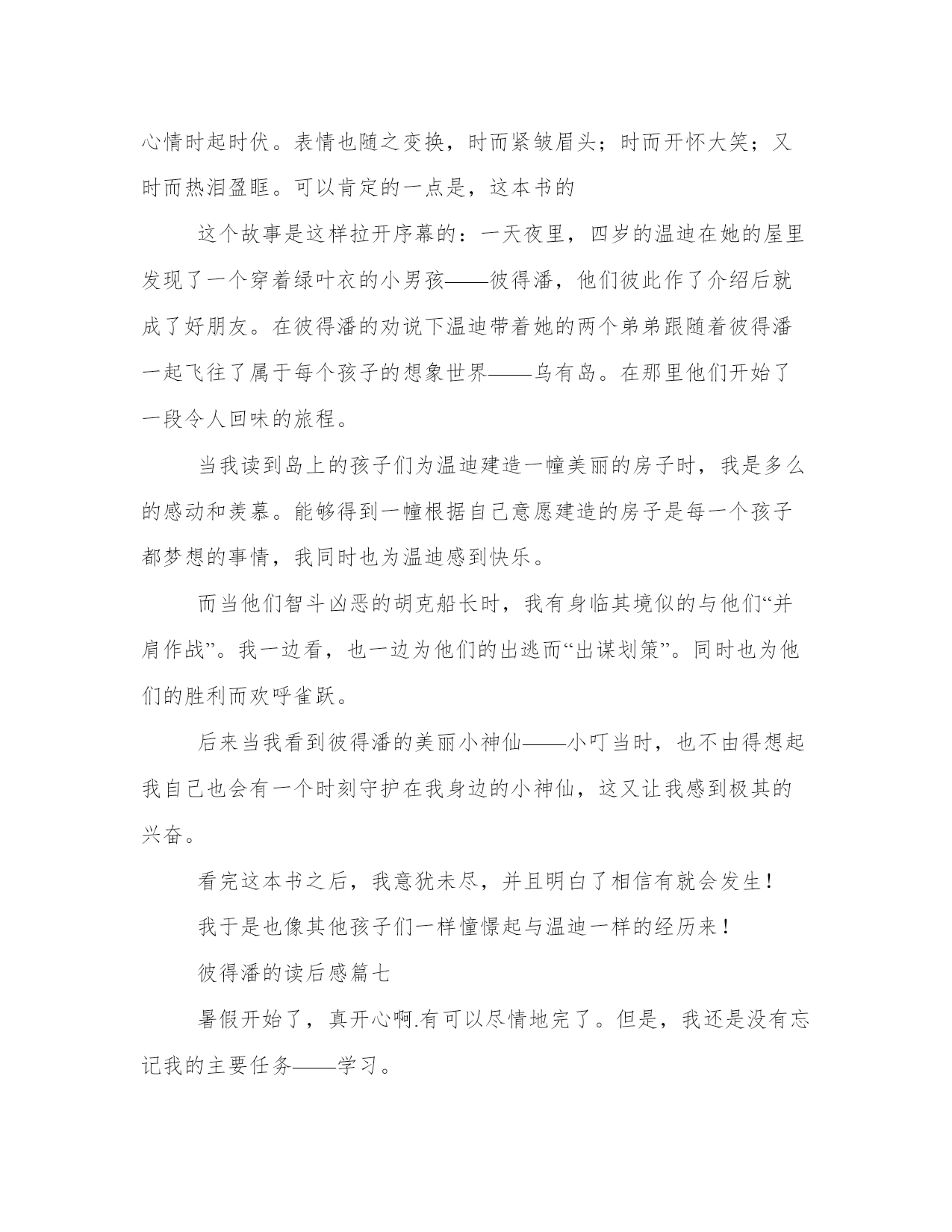 心情时起时伏。表情也随之变换，时而紧皱眉头；时而开怀大笑；又时而热泪盈眶。可以肯定的一点是，这本书的

这个故事是这样拉开序幕的：一天夜里，四岁的温迪在她的屋里发现了一个穿着绿叶衣的小男孩——彼得潘，他们彼此作了介绍后就成了好朋友。在彼得潘的劝说下温迪带着她的两个弟弟跟随着彼得潘一起飞往了属于每个孩子的想象世界——乌有岛。在那里他们开始了一段令人回味的旅程。

当我读到岛上的孩子们为温迪建造一幢美丽的房子时，我是多么的感动和羡慕。能够得到一幢根据自己意愿建造的房子是每一个孩子都梦想的事情，我同时也为温迪感到快乐。

而当他们智斗凶恶的胡克船长时，我有身临其境似的与他们“并肩作战”。我一边看，也一边为他们的出逃而“出谋划策”。同时也为他们的胜利而欢呼雀跃。

后来当我看到彼得潘的美丽小神仙——小叮当时，也不由得想起我自己也会有一个时刻守护在我身边的小神仙，这又让我感到极其的兴奋。

看完这本书之后，我意犹未尽，并且明白了相信有就会发生！

我于是也像其他孩子们一样憧憬起与温迪一样的经历来！

彼得潘的读后感篇七

暑假开始了，真开心啊.有可以尽情地完了。但是，我还是没有忘记我的主要任务——学习。